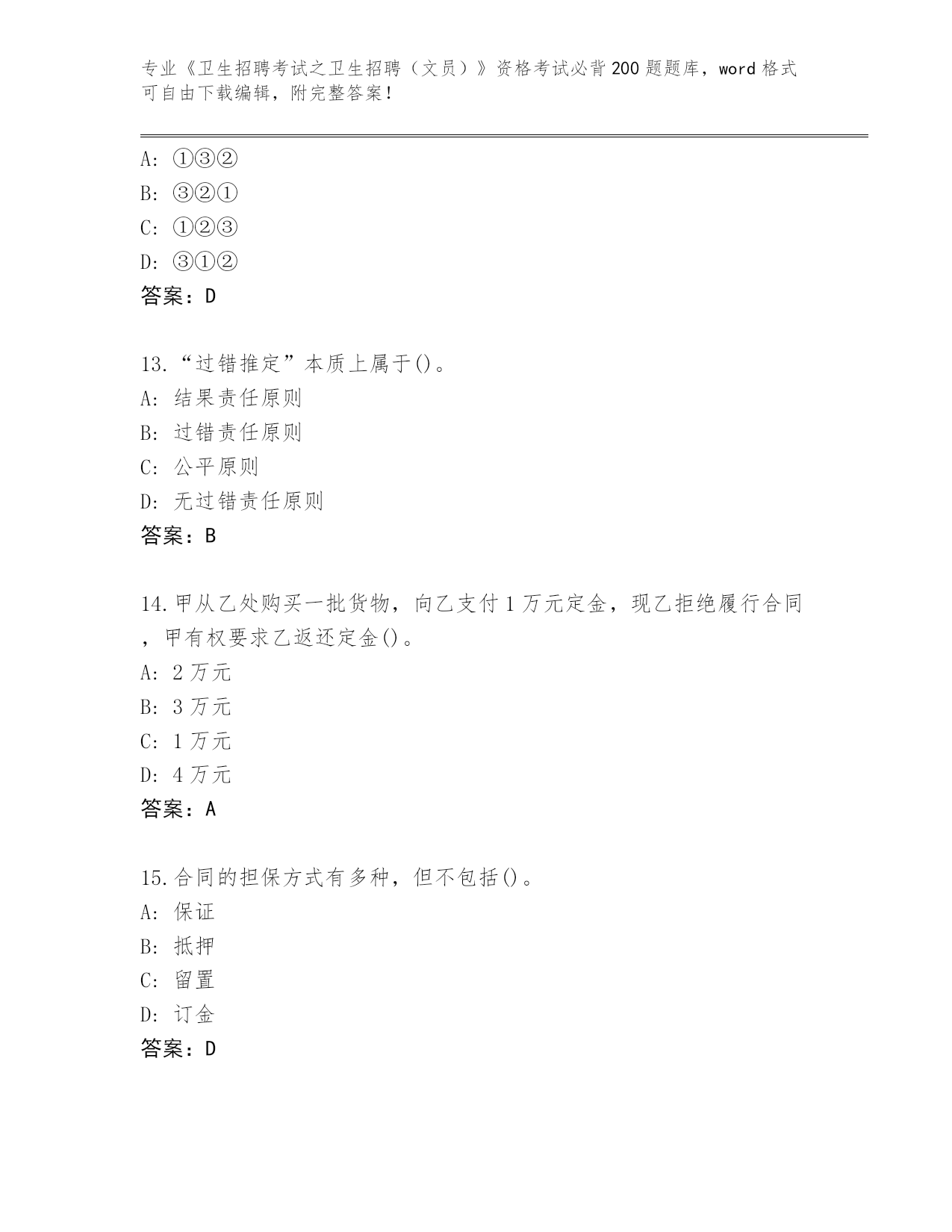 专业《卫生招聘考试之卫生招聘（文员）》资格考试必背200题题库，word格式可自由下载编辑，附完整答案！

A: ①③②
B: ③②①
C: ①②③
D: ③①②
答案：D

13.“过错推定”本质上属于()。
A: 结果责任原则
B: 过错责任原则
C: 公平原则
D: 无过错责任原则
答案：B

14.甲从乙处购买一批货物，向乙支付1万元定金，现乙拒绝履行合同，甲有权要求乙返还定金()。
A: 2万元
B: 3万元
C: 1万元
D: 4万元
答案：A

15.合同的担保方式有多种，但不包括()。
A: 保证
B: 抵押
C: 留置
D: 订金
答案：D